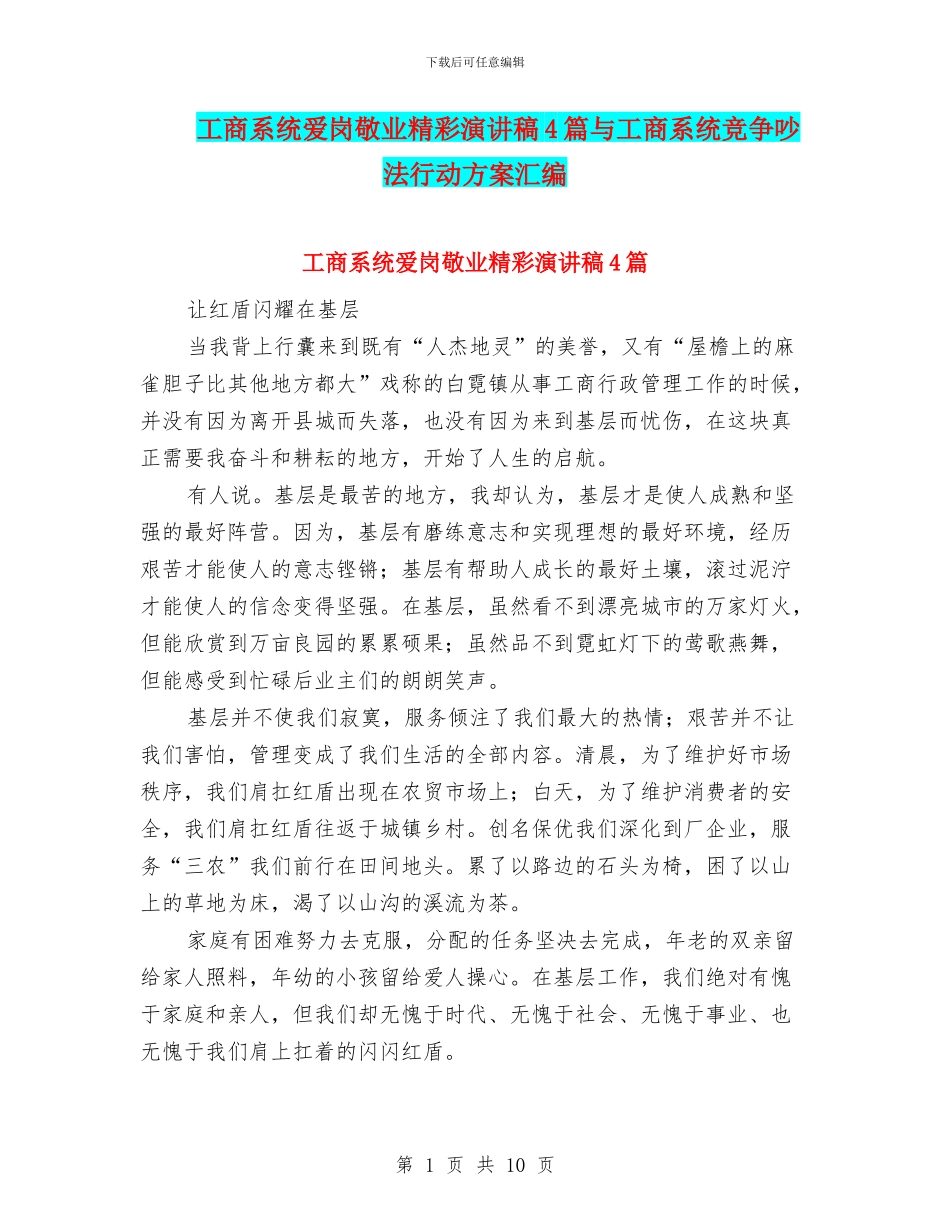 下载后可任意编辑

工商系统爱岗敬业精彩演讲稿4篇与工商系统竞争吵法行动方案汇编

工商系统爱岗敬业精彩演讲稿4篇

让红盾闪耀在基层

当我背上行囊来到既有“人杰地灵”的美誉，又有“屋檐上的麻雀胆子比其他地方都大”戏称的白霓镇从事工商行政管理工作的时候，并没有因为离开县城而失落，也没有因为来到基层而忧伤，在这块真正需要我奋斗和耕耘的地方，开始了人生的启航。

有人说。基层是最苦的地方，我却认为，基层才是使人成熟和坚强的最好阵营。因为，基层有磨练意志和实现理想的最好环境，经历艰苦才能使人的意志铿锵；基层有帮助人成长的最好土壤，滚过泥泞才能使人的信念变得坚强。在基层，虽然看不到漂亮城市的万家灯火，但能欣赏到万亩良园的累累硕果；虽然品不到霓虹灯下的莺歌燕舞，但能感受到忙碌后业主们的朗朗笑声。

基层并不使我们寂寞，服务倾注了我们最大的热情；艰苦并不让我们害怕，管理变成了我们生活的全部内容。清晨，为了维护好市场秩序，我们肩扛红盾出现在农贸市场上；白天，为了维护消费者的安全，我们肩扛红盾往返于城镇乡村。创名保优我们深化到厂企业，服务“三农”我们前行在田间地头。累了以路边的石头为椅，困了以山上的草地为床，渴了以山沟的溪流为茶。

家庭有困难努力去克服，分配的任务坚决去完成，年老的双亲留给家人照料，年幼的小孩留给爱人操心。在基层工作，我们绝对有愧于家庭和亲人，但我们却无愧于时代、无愧于社会、无愧于事业、也无愧于我们肩上扛着的闪闪红盾。

第 1 页 共 10 页